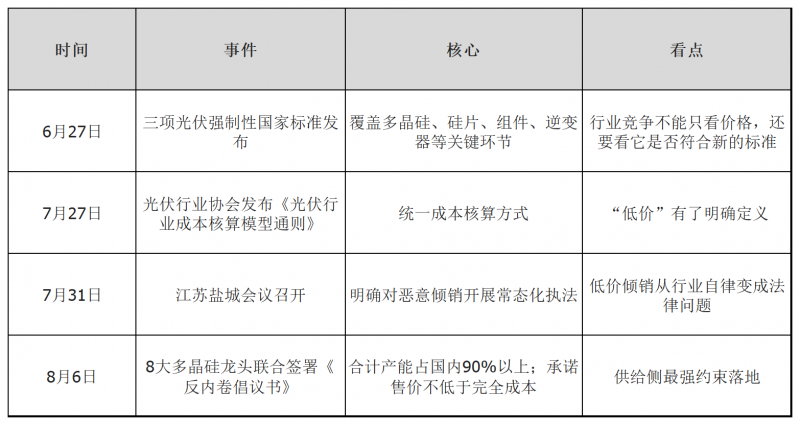 | 时间 | 事件 | 核心 | 看点 |
|---|---|---|---|
| 6月27日 | 三项光伏强制性国家标准发布 | 覆盖多晶硅、硅片、组件、逆变器等关键环节 | 行业竞争不能只看价格，还要看它是否符合新的标准 |
| 7月27日 | 光伏行业协会发布《光伏行业成本核算模型通则》 | 统一成本核算方式 | “低价”有了明确定义 |
| 7月31日 | 江苏盐城会议召开 | 明确对恶意倾销开展常态化执法 | 低价倾销从行业自律变成法律问题 |
| 8月6日 | 8大多晶硅龙头联合签署《反内卷倡议书》 | 合计产能占国内90%以上；承诺售价不低于完全成本 | 供给侧最强约束落地 |